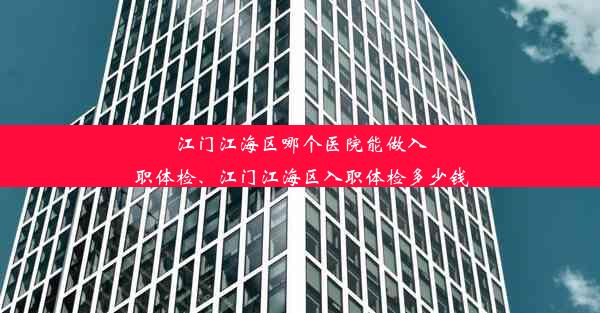 江门江海区哪个医院能做入职体检、江门江海区入职体检多少钱